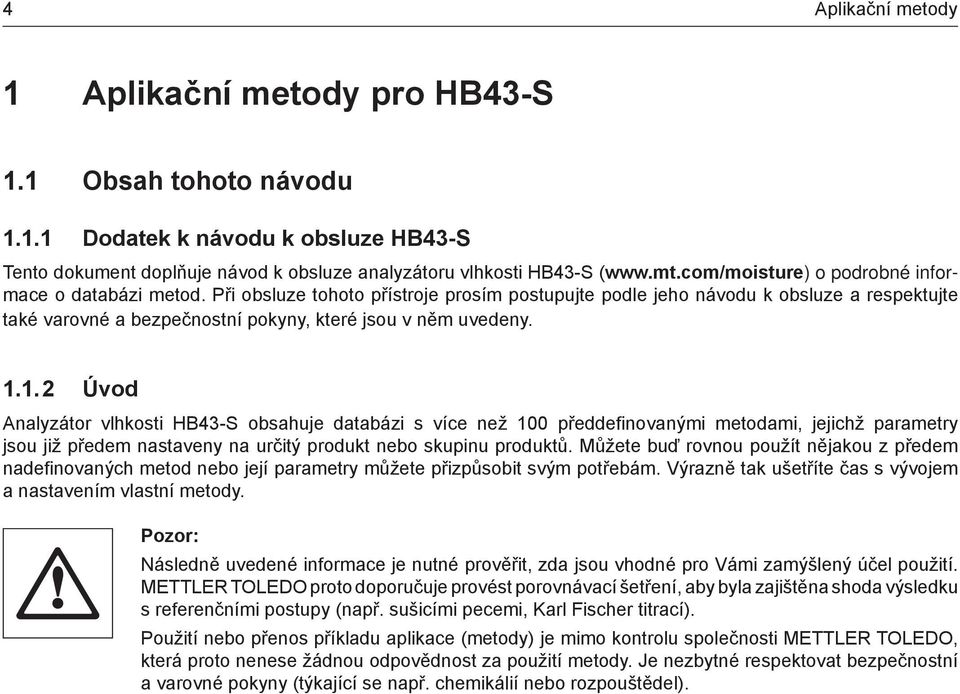 4 Aplikační metody

1 Aplikační metody pro HB43-S

1.1 Obsah tohoto návodu

1.1.1 Dodatek k návodu k obsluze HB43-S

Tento dokument doplňuje návod k obsluze analyzátoru vlhkosti HB43-S (www.mt.com/moisture) o podrobné informace o databázi metod. Při obsluze tohoto přístroje prosím postupujte podle jeho návodu k obsluze a respektujte také varovné a bezpečnostní pokyny, které jsou v něm uvedeny.

1.1.2 Úvod

Analyzátor vlhkosti HB43-S obsahuje databázi s více než 100 předdefinovanými metodami, jejichž parametry jsou již předem nastaveny na určitý produkt nebo skupinu produktů. Můžete buď rovnou použít nějakou z předem nadefinovaných metod nebo její parametry můžete přizpůsobit svým potřebám. Výrazně tak ušetříte čas s vývojem a nastavením vlastní metody.

Pozor:

Následně uvedené informace je nutné prověřit, zda jsou vhodné pro Vámi zamýšlený účel použití. METTLER TOLEDO proto doporučuje provést porovnávací šetření, aby byla zajištěna shoda výsledku s referenčními postupy (např. sušicími pecemi, Karl Fischer titrací).

Použití nebo přenos příkladu aplikace (metody) je mimo kontrolu společnosti METTLER TOLEDO, která proto nenese žádnou odpovědnost za použití metody. Je nezbytné respektovat bezpečnostní a varovné pokyny (týkající se např. chemikálií nebo rozpouštědel).